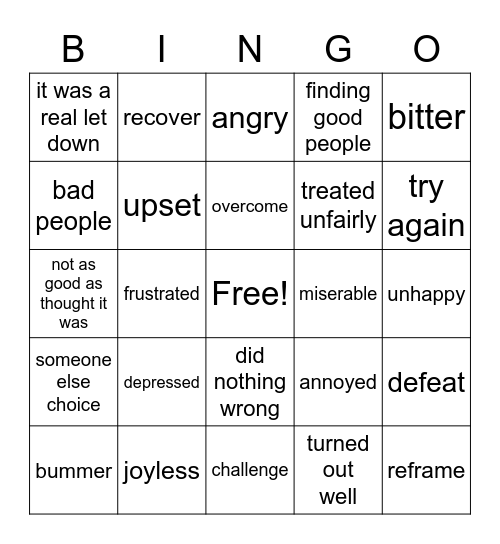 | B | I | N | G | O |
|---|---|---|---|---|
| it was a real let down | recover | angry | finding good people | bitter |
| bad people | upset | overcome | treated unfairly | try again |
| not as good as thought it was | frustrated | Free! | miserable | unhappy |
| someone else choice | depressed | did nothing wrong | annoyed | defeat |
| bummer | joyless | challenge | turned out well | reframe |